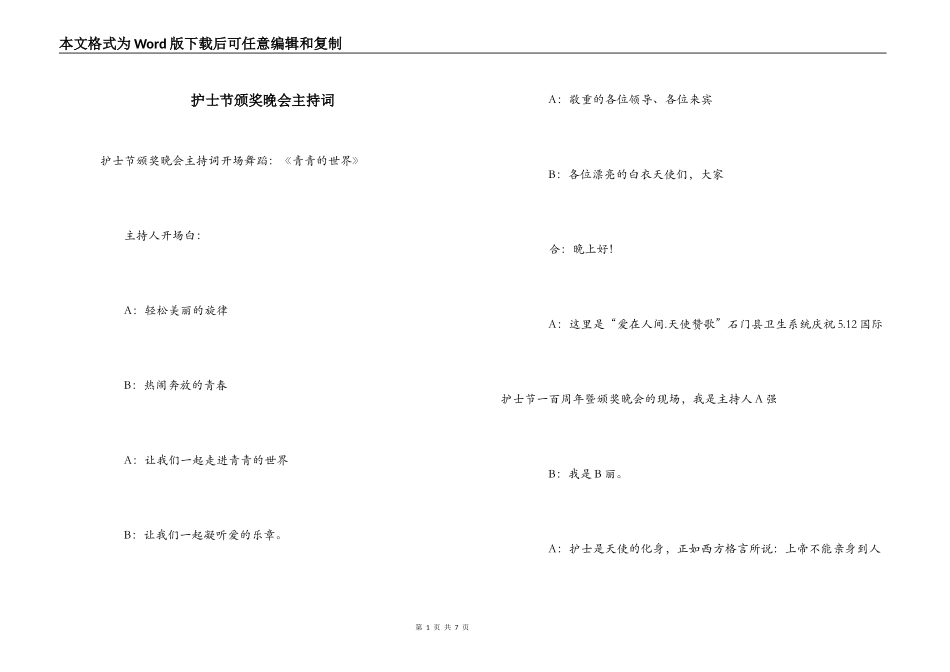 本文格式为Word版下载后可任意编辑和复制

护士节颁奖晚会主持词

护士节颁奖晚会主持词开场舞蹈：《青青的世界》

主持人开场白：

A：轻松美丽的旋律

B：热闹奔放的青春

A：让我们一起走进青青的世界

B：让我们一起凝听爱的乐章。

A：敬重的各位领导、各位来宾

B：各位漂亮的白衣天使们，大家

合：晚上好！

A：这里是“爱在人间.天使赞歌”石门县卫生系统庆祝5.12国际护士节一百周年暨颁奖晚会的现场，我是主持人A强

B：我是B丽。

A：护士是天使的化身，正如西方格言所说：上帝不能亲身到人

第 1 页 共 7 页